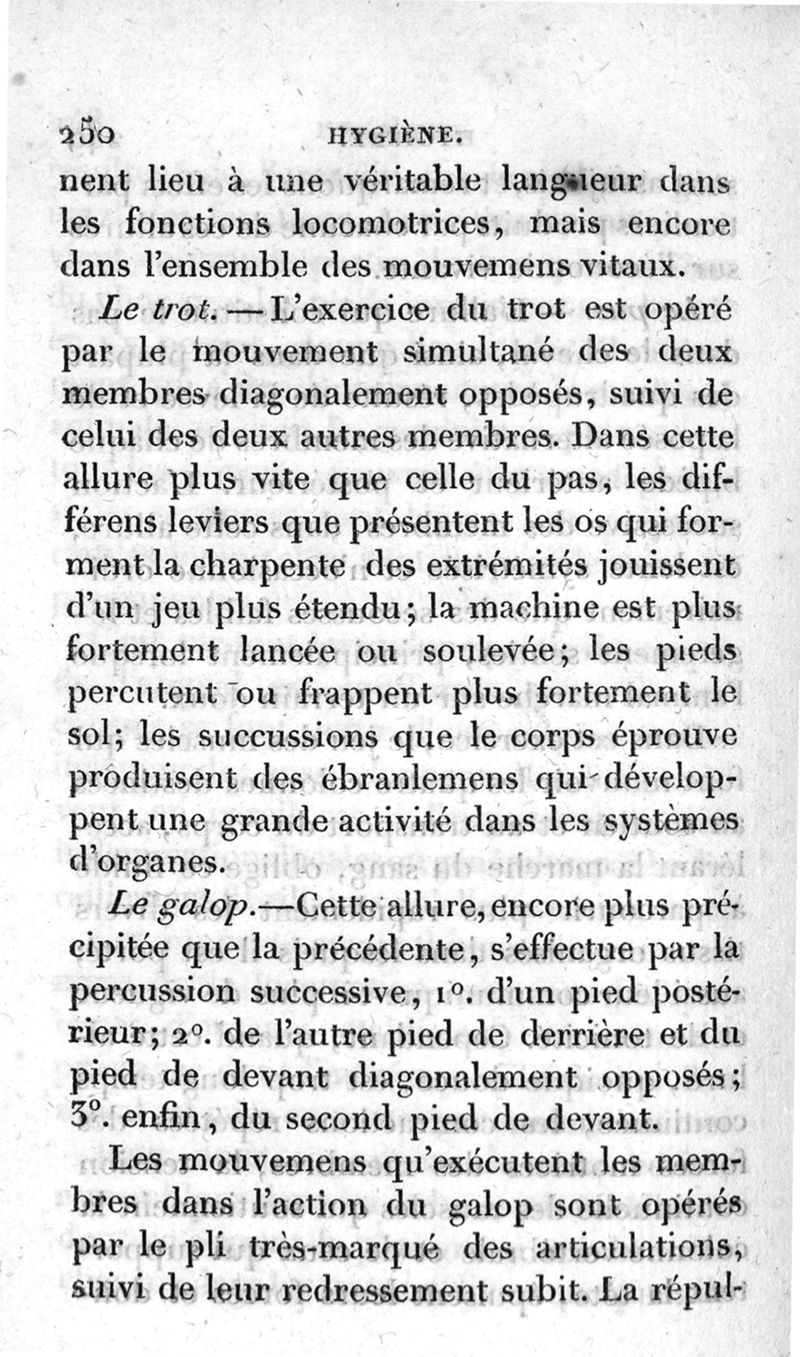 250 HYGIÈNE.

nent lieu à une véritable langueur dans les fonctions locomotrices, mais encore dans l'ensemble des mouvemens vitaux.

Le trot. — L'exercice du trot est opéré par le mouvement simultané des deux membres diagonalement opposés, suivi de celui des deux autres membres. Dans cette allure plus vite que celle du pas, les différens leviers que présentent les os qui forment la charpente des extrémités jouissent d'un jeu plus étendu; la machine est plus fortement lancée ou soulevée; les pieds percutent ou frappent plus fortement le sol; les succussions que le corps éprouve produisent des ébranlemens qui développent une grande activité dans les systèmes d'organes.

Le galop.—Cette allure, encore plus précipitée que la précédente, s'effectue par la percussion successive, 1°. d'un pied postérieur; 2°. de l'autre pied de derrière et du pied de devant diagonalement opposés; 3°. enfin, du second pied de devant.

Les mouvemens qu'exécutent les membres dans l'action du galop sont opérés par le pli très-marqué des articulations, suivi de leur redressement subit. La répul-